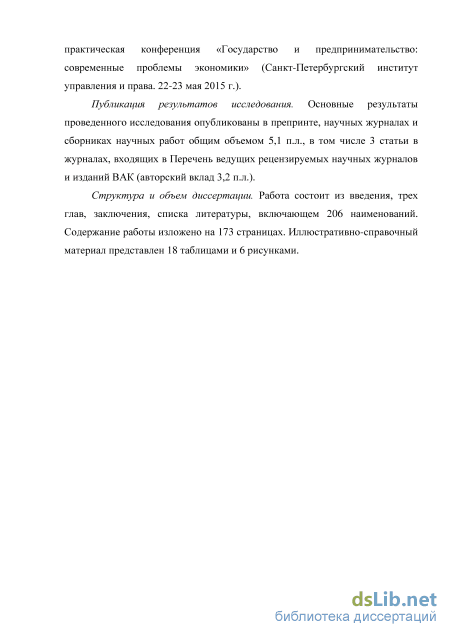 практическая конференция «Государство и предпринимательство: современные проблемы экономики» (Санкт-Петербургский институт управления и права. 22-23 мая 2015 г.).

Публикация результатов исследования. Основные результаты проведенного исследования опубликованы в препринте, научных журналах и сборниках научных работ общим объемом 5,1 п.л., в том числе 3 статьи в журналах, входящих в Перечень ведущих рецензируемых научных журналов и изданий ВАК (авторский вклад 3,2 п.л.).

Структура и объем диссертации. Работа состоит из введения, трех глав, заключения, списка литературы, включающем 206 наименований. Содержание работы изложено на 173 страницах. Иллюстративно-справочный материал представлен 18 таблицами и 6 рисунками.

dsLib.net
библиотека диссертаций